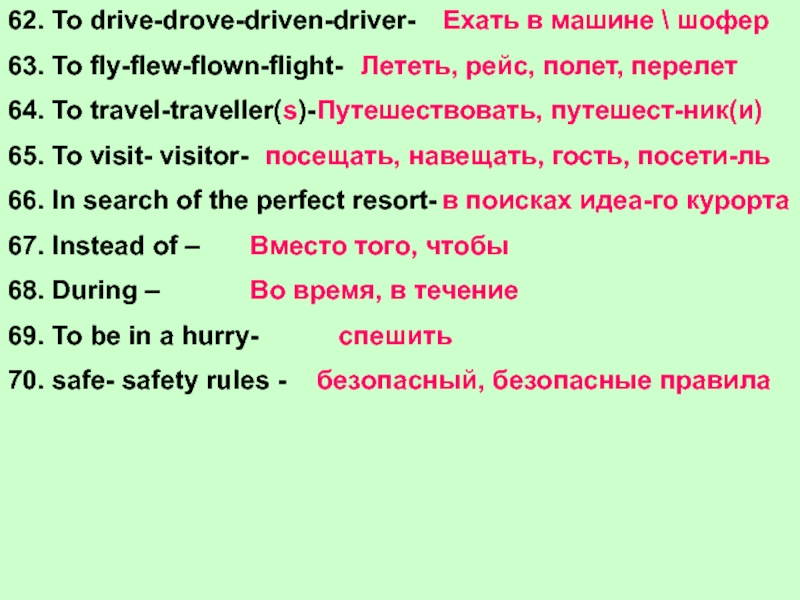 62. To drive-drove-driven-driver- Ехать в машине \ шофер

63. To fly-flew-flown-flight- Лететь, рейс, полет, перелет

64. To travel-traveller(s)-Путешествовать, путешест-ник(и)

65. To visit- visitor- посещать, навещать, гость, посети-ль

66. In search of the perfect resort- в поисках идеа-го курорта

67. Instead of – Вместо того, чтобы

68. During – Во время, в течение

69. To be in a hurry- спешить

70. safe- safety rules - безопасный, безопасные правила